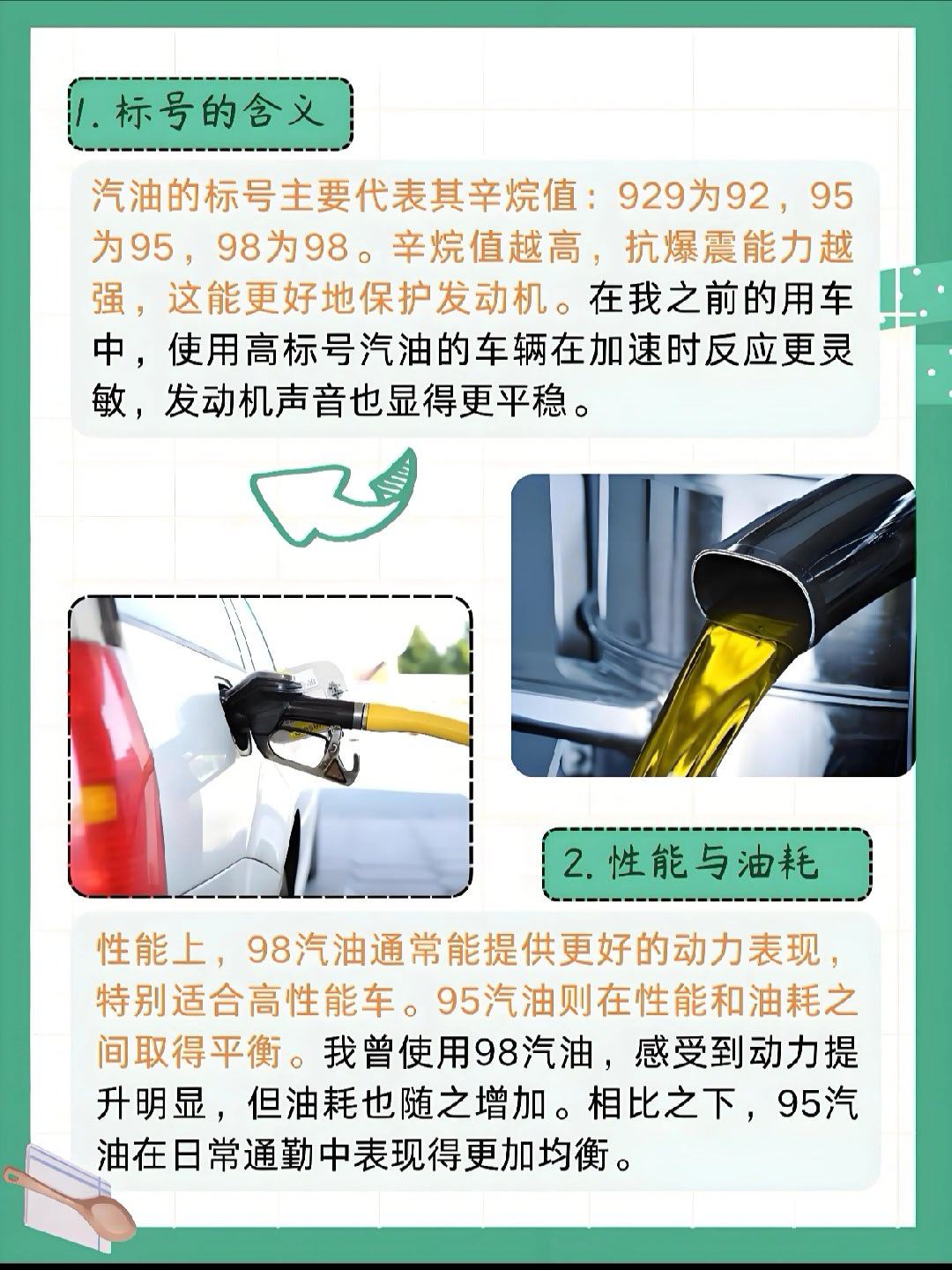 1.标号的含义

汽油的标号主要代表其辛烷值：929为92，95为95，98为98。辛烷值越高，抗爆震能力越强，这能更好地保护发动机。在我之前的用车中，使用高标号汽油的车辆在加速时反应更灵敏，发动机声音也显得更平稳。

2.性能与油耗

性能上，98汽油通常能提供更好的动力表现，特别适合高性能车。95汽油则在性能和油耗之间取得平衡。我曾使用98汽油，感受到动力提升明显，但油耗也随之增加。相比之下，95汽油在日常通勤中表现得更加均衡。